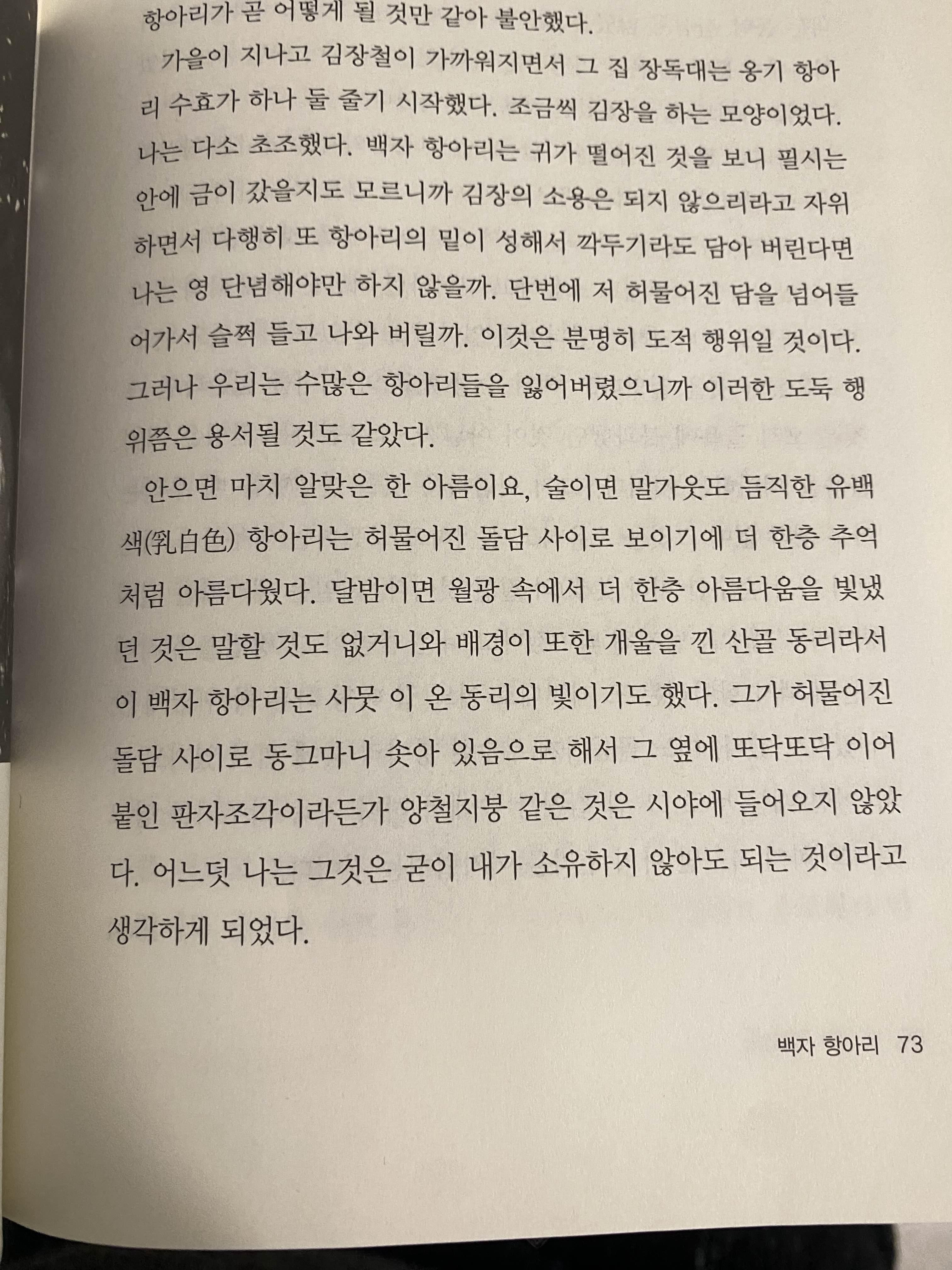 항아리가 곧 어떻게 될 것만 같아 불안했다.

가을이 지나고 김장철이 가까워지면서 그 집 장독대는 옹기 항아리 수효가 하나 둘 줄기 시작했다. 조금씩 김장을 하는 모양이었다. 나는 다소 초조했다. 백자 항아리는 귀가 떨어진 것을 보니 필시는 안에 금이 갔을지도 모르니까 김장의 소용은 되지 않으리라고 자위하면서 다행히 또 항아리의 밑이 성해서 깍두기라도 담아 버린다면 나는 영 단념해야만 하지 않을까. 단번에 저 허물어진 담을 넘어들어가서 슬쩍 들고 나와 버릴까. 이것은 분명히 도적 행위일 것이다. 그러나 우리는 수많은 항아리들을 잃어버렸으니까 이러한 도둑 행위쯤은 용서될 것도 같았다.

안으면 마치 알맞은 한 아름이요, 술이면 말가웃도 듬직한 유백색(乳白色) 항아리는 허물어진 돌담 사이로 보이기에 더 한층 추억처럼 아름다웠다. 달밤이면 월광 속에서 더 한층 아름다움을 빛냈던 것은 말할 것도 없거니와 배경이 또한 개울을 낀 산골 동리라서 이 백자 항아리는 사뭇 이 온 동리의 빛이기도 했다. 그가 허물어진 돌담 사이로 동그마니 솟아 있음으로 해서 그 옆에 또닥또닥 이어 붙인 판자조각이라든가 양철지붕 같은 것은 시야에 들어오지 않았다. 어느덧 나는 그것은 굳이 내가 소유하지 않아도 되는 것이라고 생각하게 되었다.

백자 항아리 73